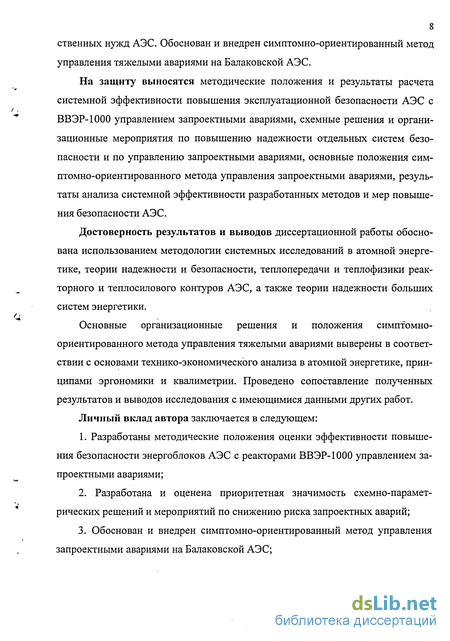 8

ственных нужд АЭС. Обоснован и внедрен симптомно-ориентированный метод управления тяжелыми авариями на Балаковской АЭС.

На защиту выносятся методические положения и результаты расчета системной эффективности повышения эксплуатационной безопасности АЭС с ВВЭР-1000 управлением запроектными авариями, схемные решения и организационные мероприятия по повышению надежности отдельных систем безопасности и по управлению запроектными авариями, основные положения симптомно-ориентированного метода управления запроектными авариями, результаты анализа системной эффективности разработанных методов и мер повышения безопасности АЭС.

Достоверность результатов и выводов диссертационной работы обоснована использованием методологии системных исследований в атомной энергетике, теории надежности и безопасности, теплопередачи и теплофизики реакторного и теплосилового контуров АЭС, а также теории надежности больших систем энергетики.

Основные организационные решения и положения симптомно-ориентированного метода управления тяжелыми авариями выверены в соответствии с основами технико-экономического анализа в атомной энергетике, принципами эргономики и квалиметрии. Проведено сопоставление полученных результатов и выводов исследования с имеющимися данными других работ.

Личный вклад автора заключается в следующем:

1. Разработаны методические положения оценки эффективности повышения безопасности энергоблоков АЭС с реакторами ВВЭР-1000 управлением запроектными авариями;

2. Разработана и оценена приоритетная значимость схемно-параметрических решений и мероприятий по снижению риска запроектных аварий;

3. Обоснован и внедрен симптомно-ориентированный метод управления запроектными авариями на Балаковской АЭС;

dsLib.net
библиотека диссертаций